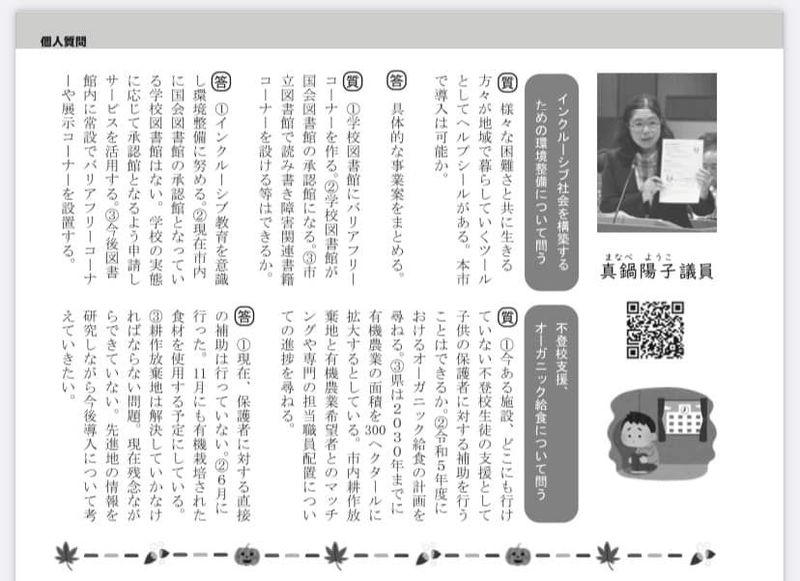 個人質問

まなべ　ようこ
真鍋陽子議員

インクルーシブ社会を構築するための環境整備について問う

質　様々な困難さと共に生きる方々が地域で暮らしていくツールとしてヘルプシールがある。本市で導入は可能か。

答　具体的な事業案をまとめる。

質　①学校図書館にバリアフリーコーナーを作る。②学校図書館が国会図書館の承認館になる。③市立図書館で読み書き障害関連書籍コーナーを設ける等はできるか。

答　①インクルーシブ教育を意識し環境整備に努める。②現在市内に国会図書館の承認館となっている学校図書館はない。学校の実態に応じて承認館となるよう申請しサービスを活用する。③今後図書館内に常設でバリアフリーコーナーや展示コーナーを設置する。

不登校支援、オーガニック給食について問う

質　①今ある施設、どこにも行けていない不登校生徒の支援として子供の保護者に対する補助を行うことはできるか。②令和５年度におけるオーガニック給食の計画を尋ねる。③県は２０３０年までに有機農業の面積を300ヘクタールに拡大するとしている。市内耕作放棄地と有機農業希望者とのマッチングや専門の担当職員配置についての進捗を尋ねる。

答　①現在、保護者に対する直接の補助は行っていない。②６月に行った。11月にも有機栽培された食材を使用する予定にしている。③耕作放棄地は解決していかなければならない問題。現在残念ながらできていない。先進地の情報を研究しながら今後導入について考えていきたい。